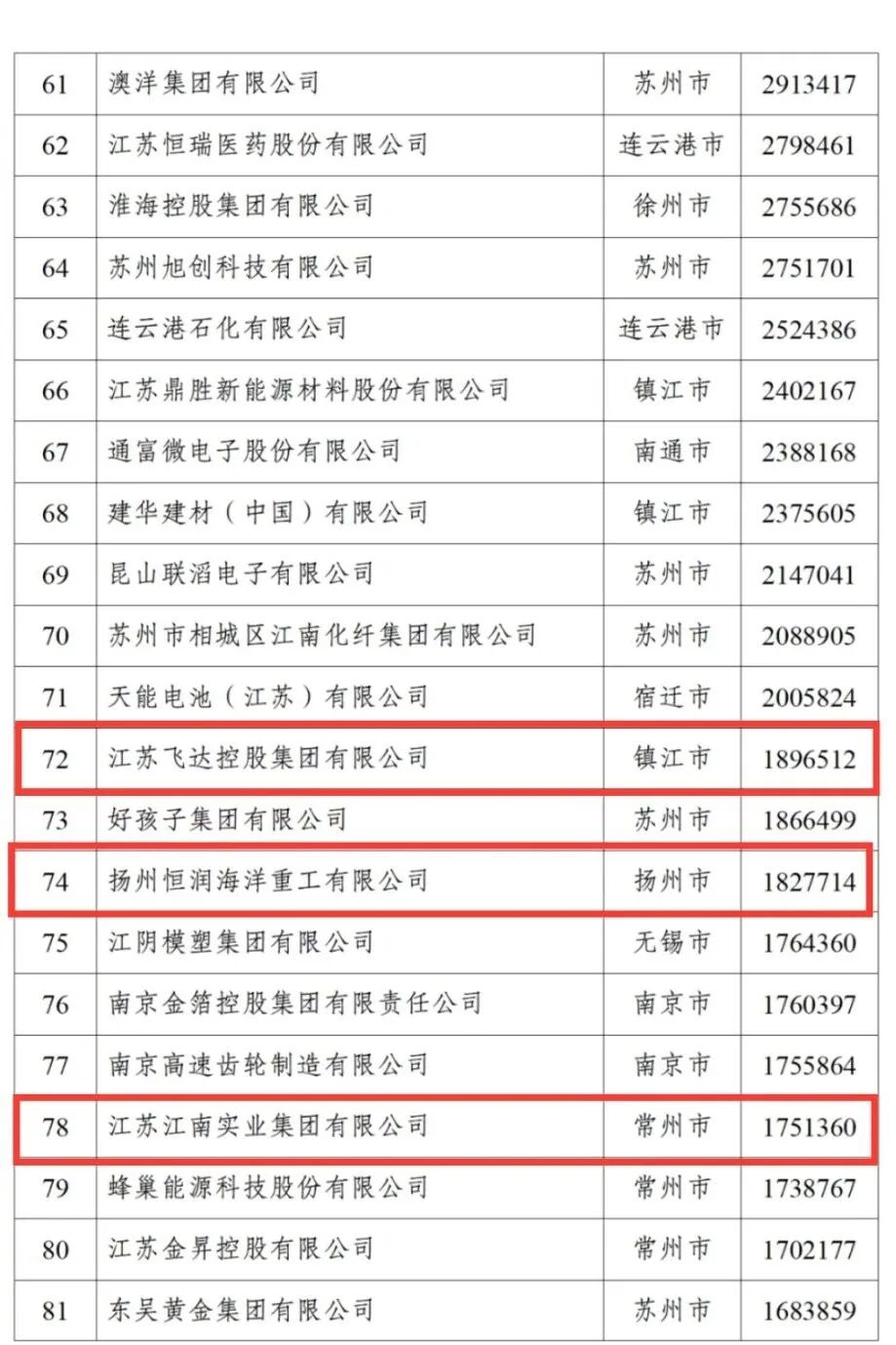 | 61 | 澳洋集团有限公司 | 苏州市 | 2913417 |
|---|---|---|---|
| 62 | 江苏恒瑞医药股份有限公司 | 连云港市 | 2798461 |
| 63 | 淮海控股集团有限公司 | 徐州市 | 2755686 |
| 64 | 苏州旭创科技有限公司 | 苏州市 | 2751701 |
| 65 | 连云港石化有限公司 | 连云港市 | 2524386 |
| 66 | 江苏鼎胜新能源材料股份有限公司 | 镇江市 | 2402167 |
| 67 | 通富微电子股份有限公司 | 南通市 | 2388168 |
| 68 | 建华建材（中国）有限公司 | 镇江市 | 2375605 |
| 69 | 昆山联滔电子有限公司 | 苏州市 | 2147041 |
| 70 | 苏州市相城区江南化纤集团有限公司 | 苏州市 | 2088905 |
| 71 | 天能电池（江苏）有限公司 | 宿迁市 | 2005824 |
| 72 | 江苏飞达控股集团有限公司 | 镇江市 | 1896512 |
| 73 | 好孩子集团有限公司 | 苏州市 | 1866499 |
| 74 | 扬州恒润海洋重工有限公司 | 扬州市 | 1827714 |
| 75 | 江阴模塑集团有限公司 | 无锡市 | 1764360 |
| 76 | 南京金箔控股集团有限责任公司 | 南京市 | 1760397 |
| 77 | 南京高速齿轮制造有限公司 | 南京市 | 1755864 |
| 78 | 江苏江南实业集团有限公司 | 常州市 | 1751360 |
| 79 | 蜂巢能源科技股份有限公司 | 常州市 | 1738767 |
| 80 | 江苏金昇控股有限公司 | 常州市 | 1702177 |
| 81 | 东吴黄金集团有限公司 | 苏州市 | 1683859 |